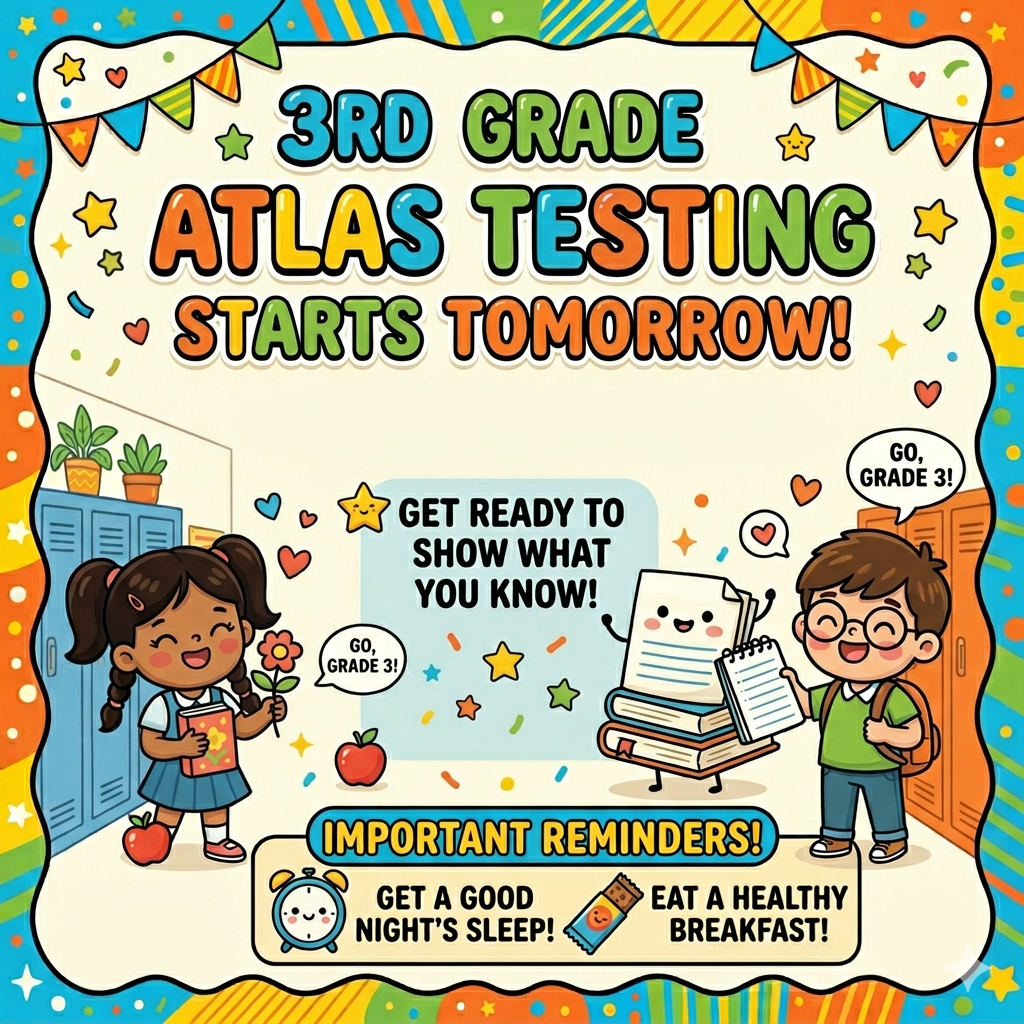 3RD GRADE
ATLAS TESTING
STARTS TOMORROW!

GO, GRADE 3!

GET READY TO SHOW WHAT YOU KNOW!

GO, GRADE 3!

IMPORTANT REMINDERS!

GET A GOOD NIGHT'S SLEEP!

EAT A HEALTHY BREAKFAST!